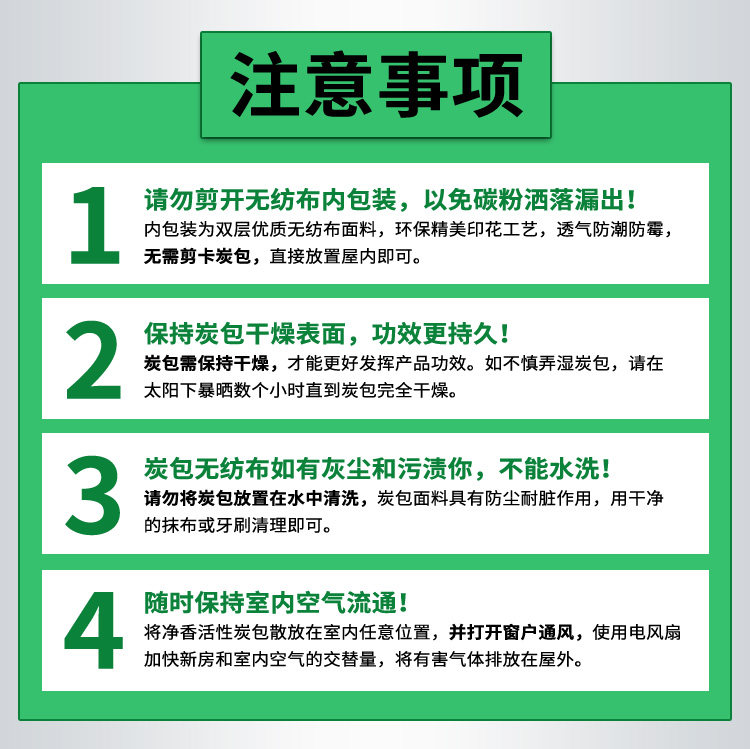 注意事项

1

请勿剪开无纺布内包装，以免碳粉洒落漏出！

内包装为双层优质无纺布面料，环保精美印花工艺，透气防潮防霉，无需剪卡炭包，直接放置屋内即可。

2

保持炭包干燥表面，功效更持久！

炭包需保持干燥，才能更好发挥产品功效。如不慎弄湿炭包，请在太阳下暴晒数个小时直到炭包完全干燥。

3

炭包无纺布如有灰尘和污渍你，不能水洗！

请勿将炭包放置在水中清洗，炭包面料具有防尘耐脏作用，用干净的抹布或牙刷清理即可。

4

随时保持室内空气流通！

将净香活性炭包散放在室内任意位置，并打开窗户通风，使用电风扇加快新房和室内空气的交替量，将有害气体排放在屋外。